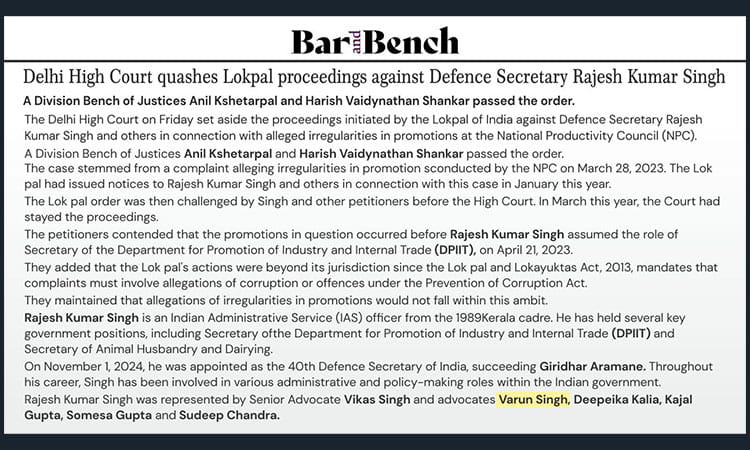 Bar and Bench

Delhi High Court quashes Lokpal proceedings against Defence Secretary Rajesh Kumar Singh

A Division Bench of Justices Anil Kshetarpal and Harish Vaidynathan Shankar passed the order.

The Delhi High Court on Friday set aside the proceedings initiated by the Lokpal of India against Defence Secretary Rajesh Kumar Singh and others in connection with alleged irregularities in promotions at the National Productivity Council (NPC).

A Division Bench of Justices Anil Kshetarpal and Harish Vaidynathan Shankar passed the order.

The case stemmed from a complaint alleging irregularities in promotion sconducted by the NPC on March 28, 2023. The Lok pal had issued notices to Rajesh Kumar Singh and others in connection with this case in January this year.

The Lok pal order was then challenged by Singh and other petitioners before the High Court. In March this year, the Court had stayed the proceedings.

The petitioners contended that the promotions in question occurred before Rajesh Kumar Singh assumed the role of Secretary of the Department for Promotion of Industry and Internal Trade (DPIIT), on April 21, 2023.

They added that the Lok pal's actions were beyond its jurisdiction since the Lok pal and Lokayuktas Act, 2013, mandates that complaints must involve allegations of corruption or offences under the Prevention of Corruption Act.

They maintained that allegations of irregularities in promotions would not fall within this ambit.

Rajesh Kumar Singh is an Indian Administrative Service (IAS) officer from the 1989Kerala cadre. He has held several key government positions, including Secretary ofthe Department for Promotion of Industry and Internal Trade (DPIIT) and Secretary of Animal Husbandry and Dairying.

On November 1, 2024, he was appointed as the 40th Defence Secretary of India, succeeding Giridhar Aramane. Throughout his career, Singh has been involved in various administrative and policy-making roles within the Indian government.

Rajesh Kumar Singh was represented by Senior Advocate Vikas Singh and advocates Varun Singh, Deepeika Kalia, Kajal Gupta, Somesa Gupta and Sudeep Chandra.